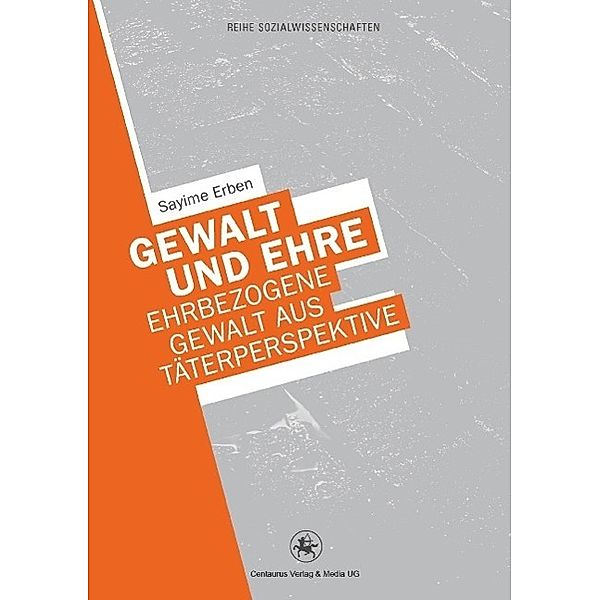 REIHE SOZIALWISSENSCHAFTEN

Sayime Erben

GEWALT UND EHRE

EHRBEZOGENE GEWALT AUS TÄTERPERSPEKTIVE

Centaurus Verlag & Media UG